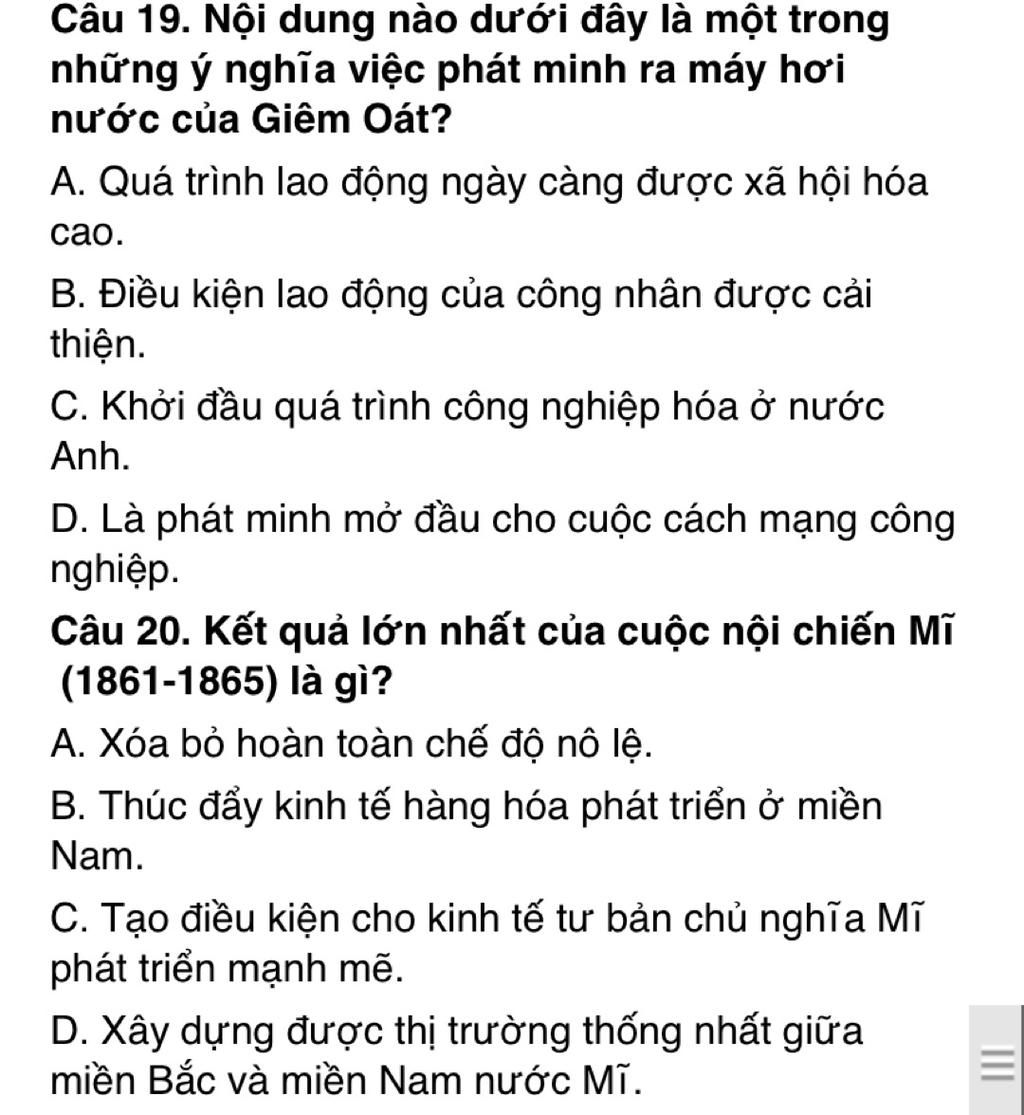 Câu 19. Nội dung nào dưới đây là một trong những ý nghĩa việc phát minh ra máy hơi nước của Giêm Oát?

A. Quá trình lao động ngày càng được xã hội hóa cao.

B. Điều kiện lao động của công nhân được cải thiện.

C. Khởi đầu quá trình công nghiệp hóa ở nước Anh.

D. Là phát minh mở đầu cho cuộc cách mạng công nghiệp.

Câu 20. Kết quả lớn nhất của cuộc nội chiến Mĩ (1861-1865) là gì?

A. Xóa bỏ hoàn toàn chế độ nô lệ.

B. Thúc đẩy kinh tế hàng hóa phát triển ở miền Nam.

C. Tạo điều kiện cho kinh tế tư bản chủ nghĩa Mĩ phát triển mạnh mẽ.

D. Xây dựng được thị trường thống nhất giữa miền Bắc và miền Nam nước Mĩ.